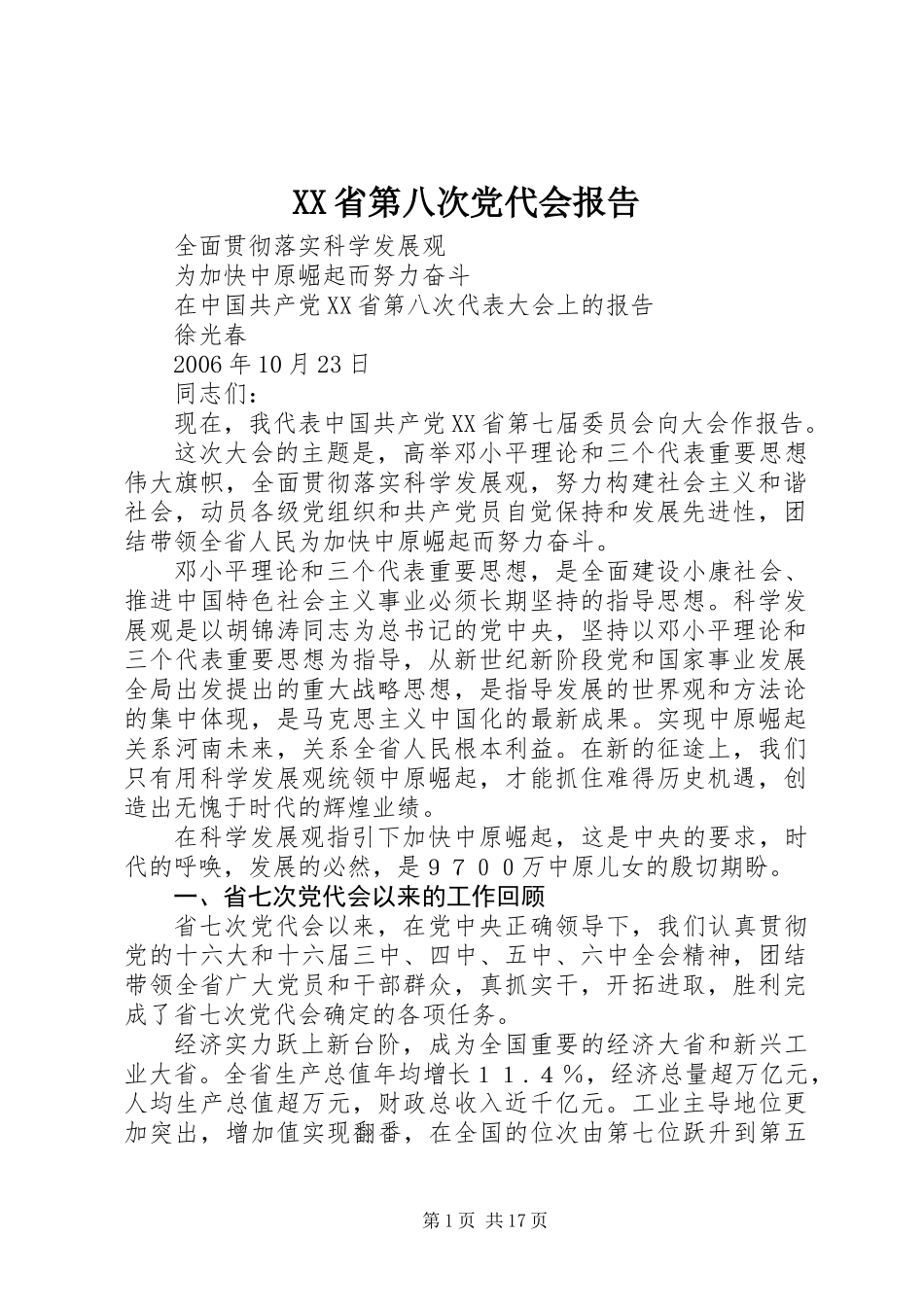 XX省第八次党代会报告

全面贯彻落实科学发展观

为加快中原崛起而努力奋斗

在中国共产党XX省第八次代表大会上的报告

徐光春

2006年10月23日

同志们：

现在，我代表中国共产党XX省第七届委员会向大会作报告。

这次大会的主题是，高举邓小平理论和三个代表重要思想伟大旗帜，全面贯彻落实科学发展观，努力构建社会主义和谐社会，动员各级党组织和共产党员自觉保持和发展先进性，团结带领全省人民为加快中原崛起而努力奋斗。

邓小平理论和三个代表重要思想，是全面建设小康社会、推进中国特色社会主义事业必须长期坚持的指导思想。科学发展观是以胡锦涛同志为总书记的党中央，坚持以邓小平理论和三个代表重要思想为指导，从新世纪新阶段党和国家事业发展全局出发提出的重大战略思想，是指导发展的世界观和方法论的集中体现，是马克思主义中国化的最新成果。实现中原崛起关系河南未来，关系全省人民根本利益。在新的征途上，我们只有用科学发展观统领中原崛起，才能抓住难得历史机遇，创造出无愧于时代的辉煌业绩。

在科学发展观指引下加快中原崛起，这是中央的要求，时代的呼唤，发展的必然，是９７００万中原儿女的殷切期盼。

一、省七次党代会以来的工作回顾

省七次党代会以来，在党中央正确领导下，我们认真贯彻党的十六大和十六届三中、四中、五中、六中全会精神，团结带领全省广大党员和干部群众，真抓实干，开拓进取，胜利完成了省七次党代会确定的各项任务。

经济实力跃上新台阶，成为全国重要的经济大省和新兴工业大省。全省生产总值年均增长１１．４％，经济总量超万亿元，人均生产总值超万元，财政总收入近千亿元。工业主导地位更加突出，增加值实现翻番，在全国的位次由第七位跃升到第五

第1页 共17页